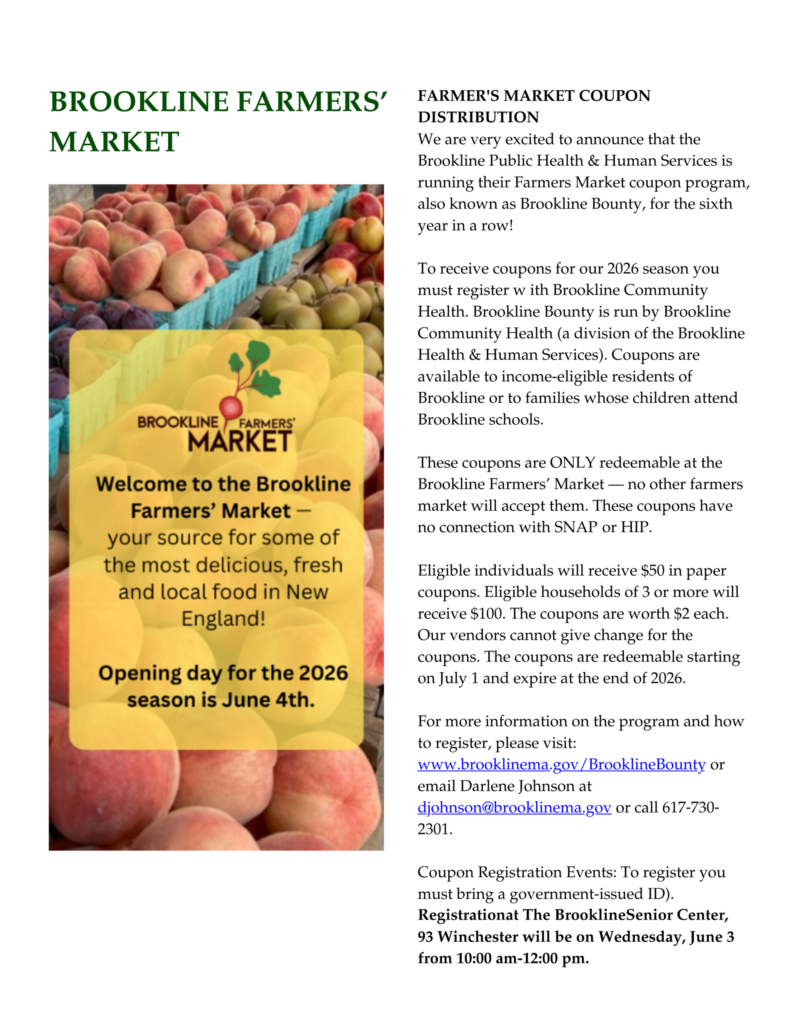 BROOKLINE FARMERS' MARKET

BROOKLINE FARMERS' MARKET

Welcome to the Brookline Farmers' Market — your source for some of the most delicious, fresh and local food in New England!

Opening day for the 2026 season is June 4th.

FARMER'S MARKET COUPON DISTRIBUTION

We are very excited to announce that the Brookline Public Health & Human Services is running their Farmers Market coupon program, also known as Brookline Bounty, for the sixth year in a row!

To receive coupons for our 2026 season you must register w ith Brookline Community Health. Brookline Bounty is run by Brookline Community Health (a division of the Brookline Health & Human Services). Coupons are available to income-eligible residents of Brookline or to families whose children attend Brookline schools.

These coupons are ONLY redeemable at the Brookline Farmers' Market — no other farmers market will accept them. These coupons have no connection with SNAP or HIP.

Eligible individuals will receive $50 in paper coupons. Eligible households of 3 or more will receive $100. The coupons are worth $2 each. Our vendors cannot give change for the coupons. The coupons are redeemable starting on July 1 and expire at the end of 2026.

For more information on the program and how to register, please visit: www.brooklinema.gov/BrooklineBounty or email Darlene Johnson at djohnson@brooklinema.gov or call 617-730-2301.

Coupon Registration Events: To register you must bring a government-issued ID). Registrationat The BrooklineSenior Center, 93 Winchester will be on Wednesday, June 3 from 10:00 am-12:00 pm.